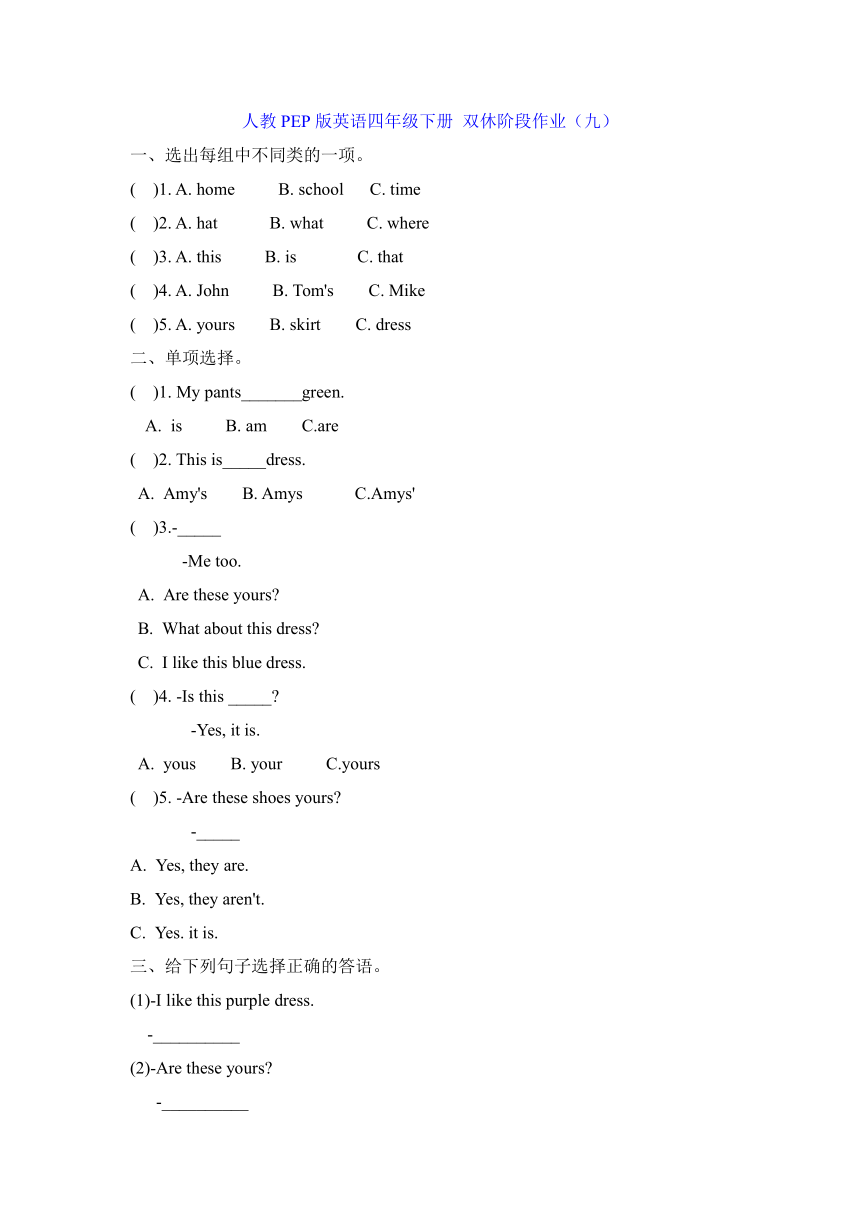 人教PEP版英语四年级下册 双休阶段作业（九）

一、选出每组中不同类的一项。

(    )1. A. home    B. school    C. time

(    )2. A. hat    B. what    C. where

(    )3. A. this    B. is    C. that

(    )4. A. John    B. Tom's    C. Mike

(    )5. A. yours    B. skirt    C. dress

二、单项选择。

(    )1. My pants_______green.

A. is    B. am    C.are

(    )2. This is_____dress.

A. Amy's    B. Amys    C.Amys'

(    )3.-_____

-Me too.

A. Are these yours?

B. What about this dress?

C. I like this blue dress.

(    )4. -Is this _____?

-Yes, it is.

A. yous    B. your    C.yours

(    )5. -Are these shoes yours?

-_____

A. Yes, they are.

B. Yes, they aren't.

C. Yes. it is.

三、给下列句子选择正确的答语。

(1)-I like this purple dress.

-__________

(2)-Are these yours?

-__________